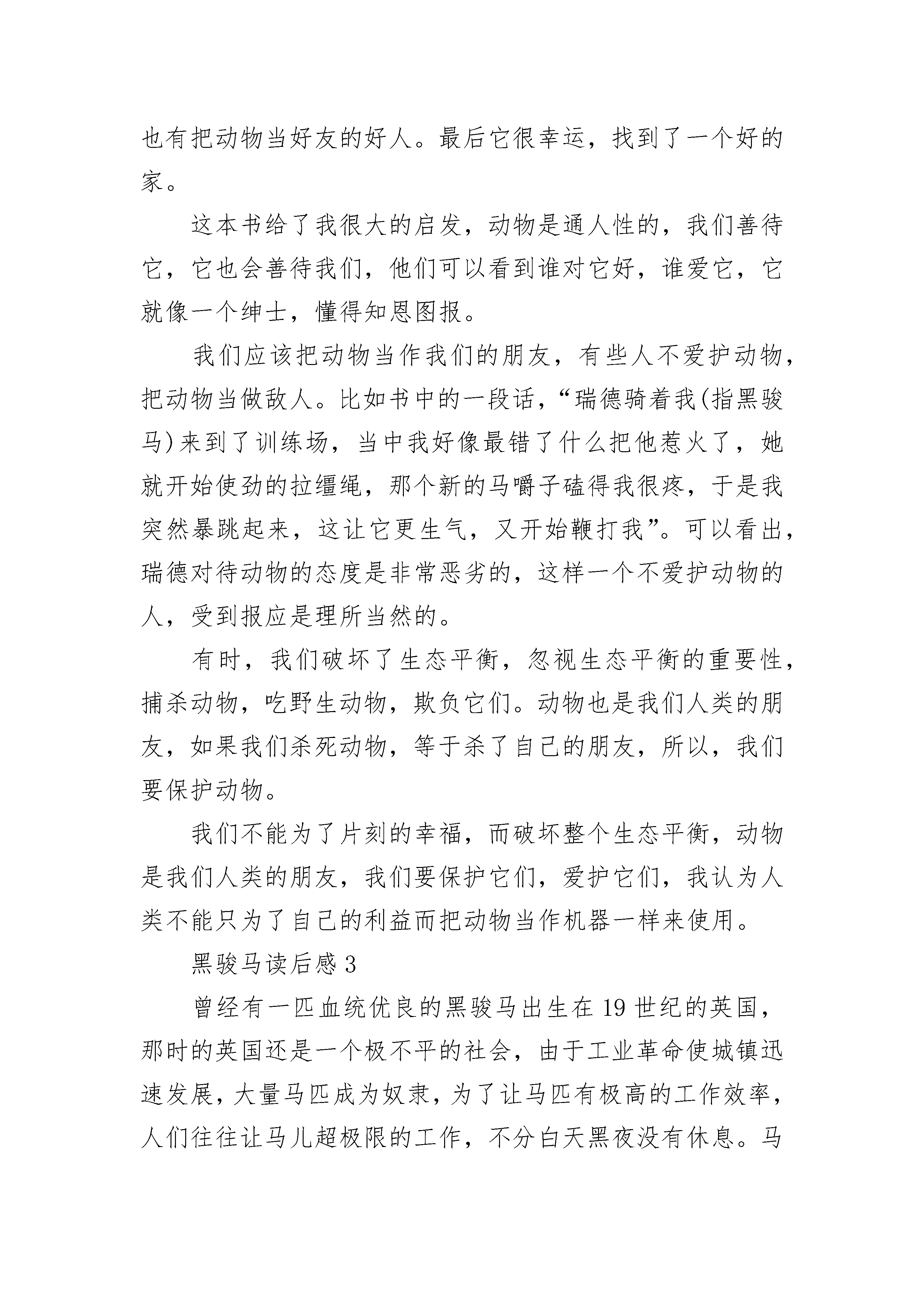 也有把动物当好友的好人。最后它很幸运，找到了一个好的家。

这本书给了我很大的启发，动物是通人性的，我们善待它，它也会善待我们，他们可以看到谁对它好，谁爱它，它就像一个绅士，懂得知恩图报。

我们应该把动物当作我们的朋友，有些人不爱护动物，把动物当做敌人。比如书中的一段话，“瑞德骑着我(指黑骏马)来到了训练场，当中我好像最错了什么把他惹火了，她就开始使劲的拉缰绳，那个新的马嚼子磕得我很疼，于是我突然暴跳起来，这让它更生气，又开始鞭打我”。可以看出，瑞德对待动物的态度是非常恶劣的，这样一个不爱护动物的人，受到报应是理所当然的。

有时，我们破坏了生态平衡，忽视生态平衡的重要性，捕杀动物，吃野生动物，欺负它们。动物也是我们人类的朋友，如果我们杀死动物，等于杀了自己的朋友，所以，我们要保护动物。

我们不能为了片刻的幸福，而破坏整个生态平衡，动物是我们人类的朋友，我们要保护它们，爱护它们，我认为人类不能只为了自己的利益而把动物当作机器一样来使用。

黑骏马读后感 3

曾经有一匹血统优良的黑骏马出生在 19 世纪的英国，那时的英国还是一个极不平的社会，由于工业革命使城镇迅速发展，大量马匹成为奴隶，为了让马匹有极高的工作效率，人们往往让马儿超极限的工作，不分白天黑夜没有休息。马